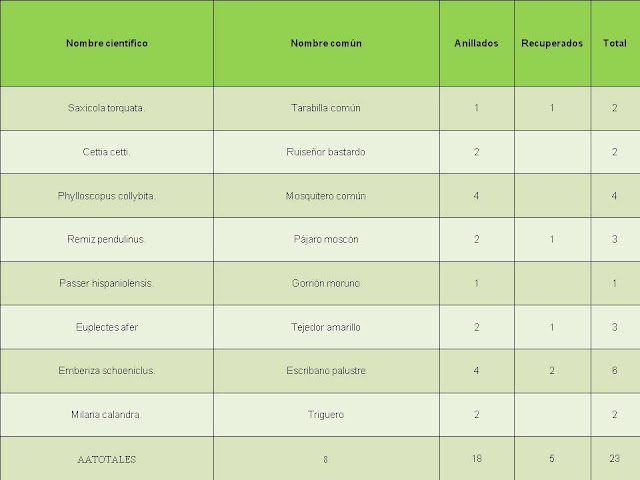 | Nombre científico | Nombre común | Anillados | Recuperados | Total |
|---|---|---|---|---|
| Saxicola torquata. | Tarabilla común | 1 | 1 | 2 |
| Cettia cetti. | Ruiseñor bastardo | 2 |  | 2 |
| Phylloscopus collybita. | Mosquitero común | 4 |  | 4 |
| Remiz pendulinus. | Pájaro moscón | 2 | 1 | 3 |
| Passer hispaniolensis. | Gorrión moruno | 1 |  | 1 |
| Euplectes afer | Tejedor amarillo | 2 | 1 | 3 |
| Emberiza schoeniclus. | Escribano palustre | 4 | 2 | 6 |
| Milaria calandra. | Triguero | 2 |  | 2 |
| AATOTALES | 8 | 18 | 5 | 23 |